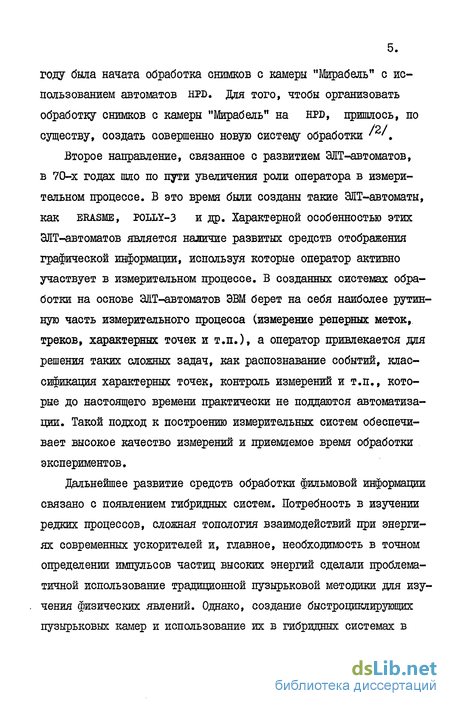 5.

году была начата обработка снимков с камеры "Мирабель" с использованием автоматов HPD. Для того, чтобы организовать обработку снимков с камеры "Мирабель" на HPD, пришлось, по существу, создать совершенно новую систему обработки /2/.

Второе направление, связанное с развитием ЭЛТ-автоматов, в 70-х годах шло по пути увеличения роли оператора в измерительном процессе. В это время были созданы такие ЭЛТ-автоматы, как ERASME, POLLY-3 и др. Характерной особенностью этих ЭЛТ-автоматов является наличие развитых средств отображения графической информации, используя которые оператор активно участвует в измерительном процессе. В созданных системах обработки на основе ЭЛТ-автоматов ЭВМ берет на себя наиболее рутинную часть измерительного процесса (измерение реперных меток, треков, характерных точек и т.п.), а оператор привлекается для решения таких сложных задач, как распознавание событий, классификация характерных точек, контроль измерений и т.п., которые до настоящего времени практически не поддаются автоматизации. Такой подход к построению измерительных систем обеспечивает высокое качество измерений и приемлемое время обработки экспериментов.

Дальнейшее развитие средств обработки фильмовой информации связано с появлением гибридных систем. Потребность в изучении редких процессов, сложная топология взаимодействий при энергиях современных ускорителей и, главное, необходимость в точном определении импульсов частиц высоких энергий сделали проблематичной использование традиционной пузырьковой методики для изучения физических явлений. Однако, создание быстроциклирующих пузырьковых камер и использование их в гибридных системах в

dsLib.net
библиотека диссертаций